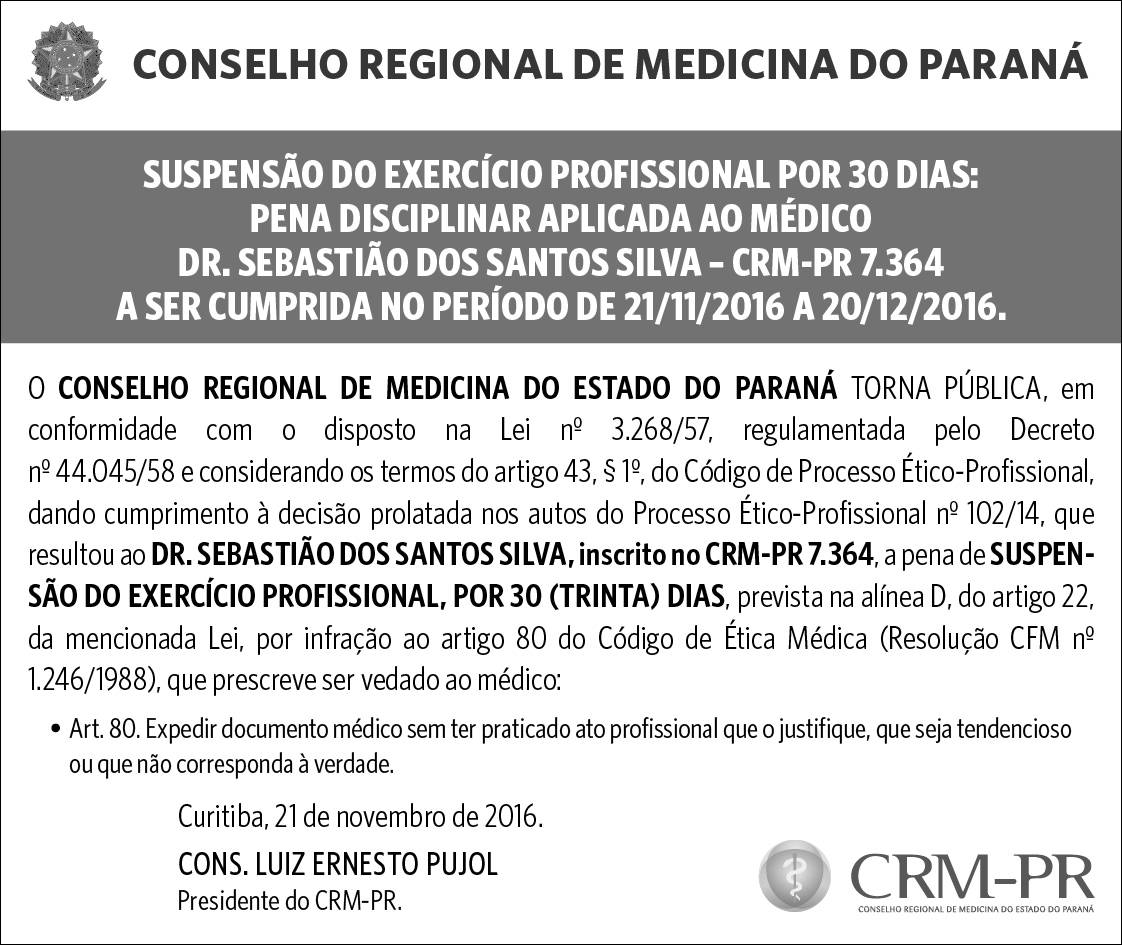 CONSELHO REGIONAL DE MEDICINA DO PARANÁ

SUSPENSÃO DO EXERCÍCIO PROFISSIONAL POR 30 DIAS:
PENA DISCIPLINAR APLICADA AO MÉDICO
DR. SEBASTIÃO DOS SANTOS SILVA – CRM-PR 7.364
A SER CUMPRIDA NO PERÍODO DE 21/11/2016 A 20/12/2016.

O CONSELHO REGIONAL DE MEDICINA DO ESTADO DO PARANÁ TORNA PÚBLICA, em conformidade com o disposto na Lei nº 3.268/57, regulamentada pelo Decreto nº 44.045/58 e considerando os termos do artigo 43, § 1º, do Código de Processo Ético-Profissional, dando cumprimento à decisão prolatada nos autos do Processo Ético-Profissional nº 102/14, que resultou ao DR. SEBASTIÃO DOS SANTOS SILVA, inscrito no CRM-PR 7.364, a pena de SUSPENSÃO DO EXERCÍCIO PROFISSIONAL, POR 30 (TRINTA) DIAS, prevista na alínea D, do artigo 22, da mencionada Lei, por infração ao artigo 80 do Código de Ética Médica (Resolução CFM nº 1.246/1988), que prescreve ser vedado ao médico:

• Art. 80. Expedir documento médico sem ter praticado ato profissional que o justifique, que seja tendencioso ou que não corresponda à verdade.

Curitiba, 21 de novembro de 2016.

CONS. LUIZ ERNESTO PUJOL
Presidente do CRM-PR.

CRM-PR
CONSELHO REGIONAL DE MEDICINA DO ESTADO DO PARANÁ